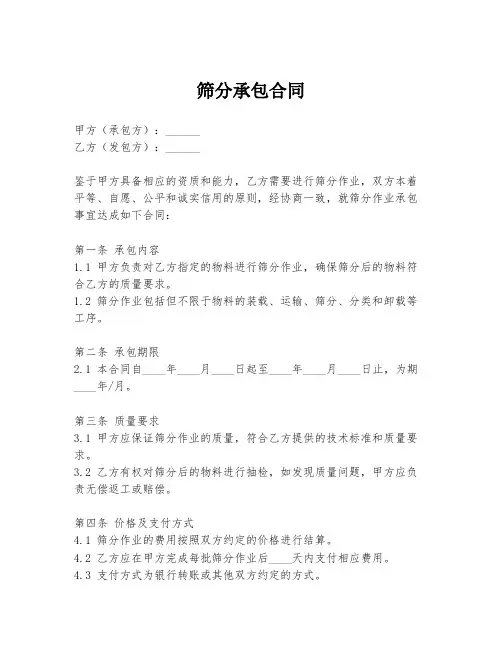 筛分承包合同

甲方（承包方）：______
乙方（发包方）：______

鉴于甲方具备相应的资质和能力，乙方需要进行筛分作业，双方本着平等、自愿、公平和诚实信用的原则，经协商一致，就筛分作业承包事宜达成如下合同：

第一条 承包内容
1.1 甲方负责对乙方指定的物料进行筛分作业，确保筛分后的物料符合乙方的质量要求。
1.2 筛分作业包括但不限于物料的装载、运输、筛分、分类和卸载等工序。

第二条 承包期限
2.1 本合同自____年____月____日起至____年____月____日止，为期____年/月。

第三条 质量要求
3.1 甲方应保证筛分作业的质量，符合乙方提供的技术标准和质量要求。
3.2 乙方有权对筛分后的物料进行抽检，如发现质量问题，甲方应负责无偿返工或赔偿。

第四条 价格及支付方式
4.1 筛分作业的费用按照双方约定的价格进行结算。
4.2 乙方应在甲方完成每批筛分作业后____天内支付相应费用。
4.3 支付方式为银行转账或其他双方约定的方式。